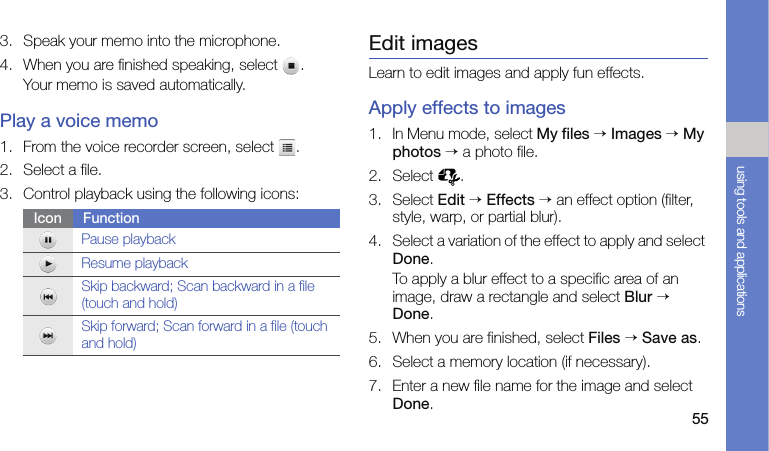 3. Speak your memo into the microphone.

4. When you are finished speaking, select . Your memo is saved automatically.

Play a voice memo

1. From the voice recorder screen, select .

2. Select a file.

3. Control playback using the following icons:

| Icon | Function |
|---|---|
| | Pause playback |
| | Resume playback |
| | Skip backward; Scan backward in a file (touch and hold) |
| | Skip forward; Scan forward in a file (touch and hold) |

Edit images

Learn to edit images and apply fun effects.

Apply effects to images

1. In Menu mode, select My files → Images → My photos → a photo file.

2. Select .

3. Select Edit → Effects → an effect option (filter, style, warp, or partial blur).

4. Select a variation of the effect to apply and select Done.

To apply a blur effect to a specific area of an image, draw a rectangle and select Blur → Done.

5. When you are finished, select Files → Save as.

6. Select a memory location (if necessary).

7. Enter a new file name for the image and select Done.

using tools and applications

55